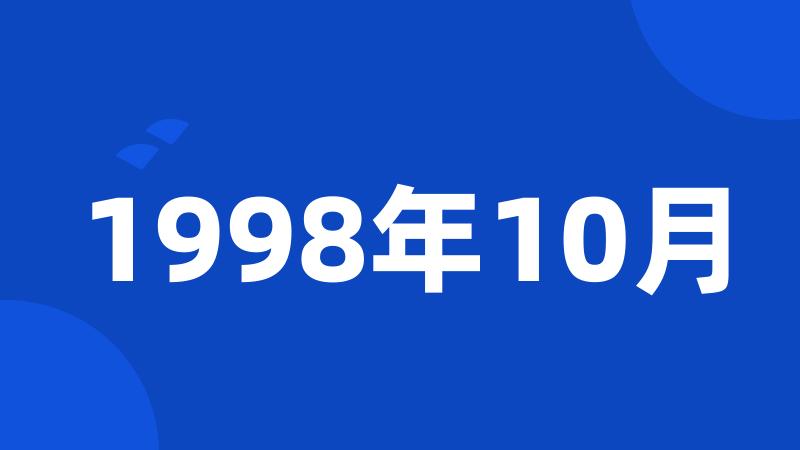 1998年10月